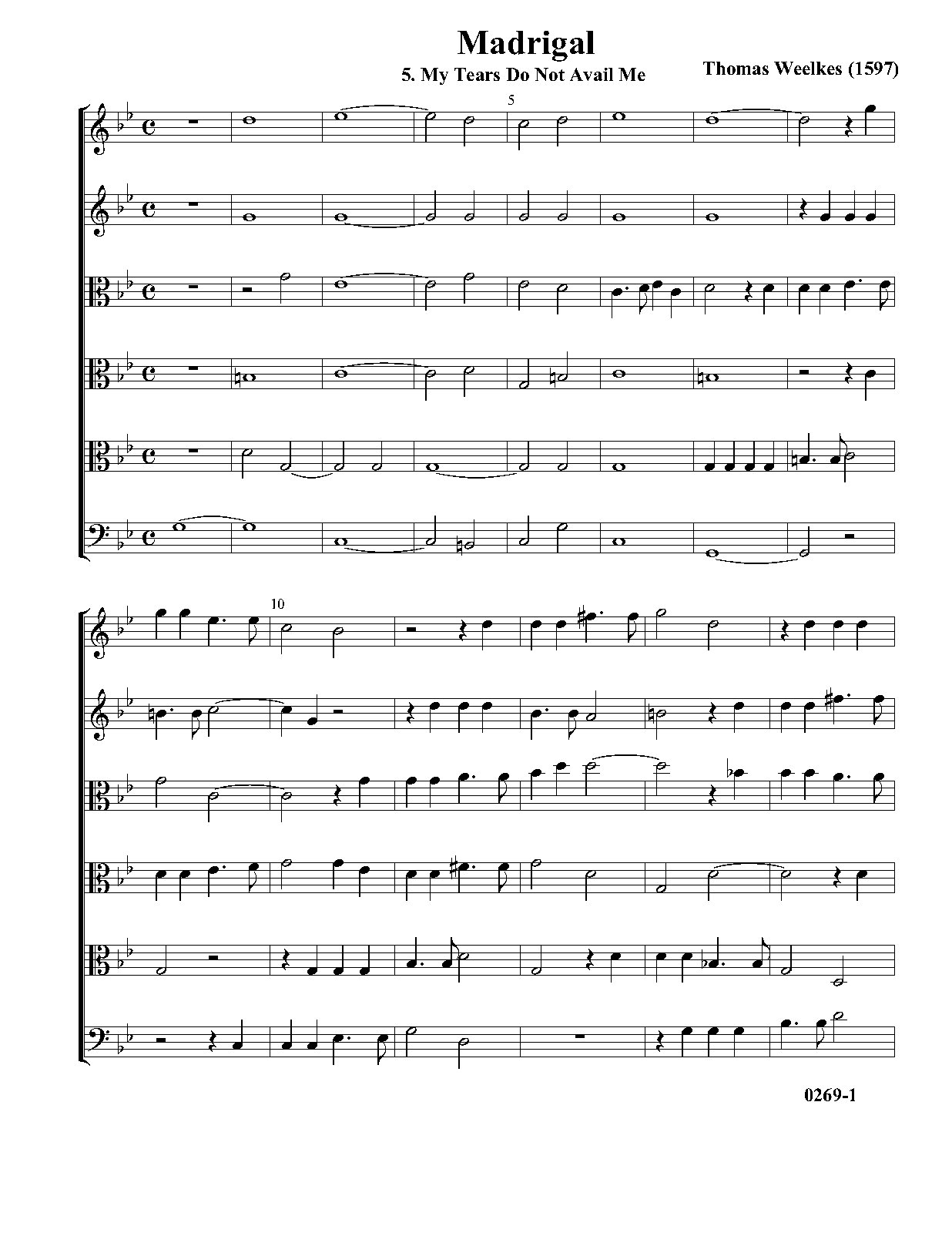 Madrigal

5. My Tears Do Not Avail Me

Thomas Weelkes (1597)

5

10

0269-1